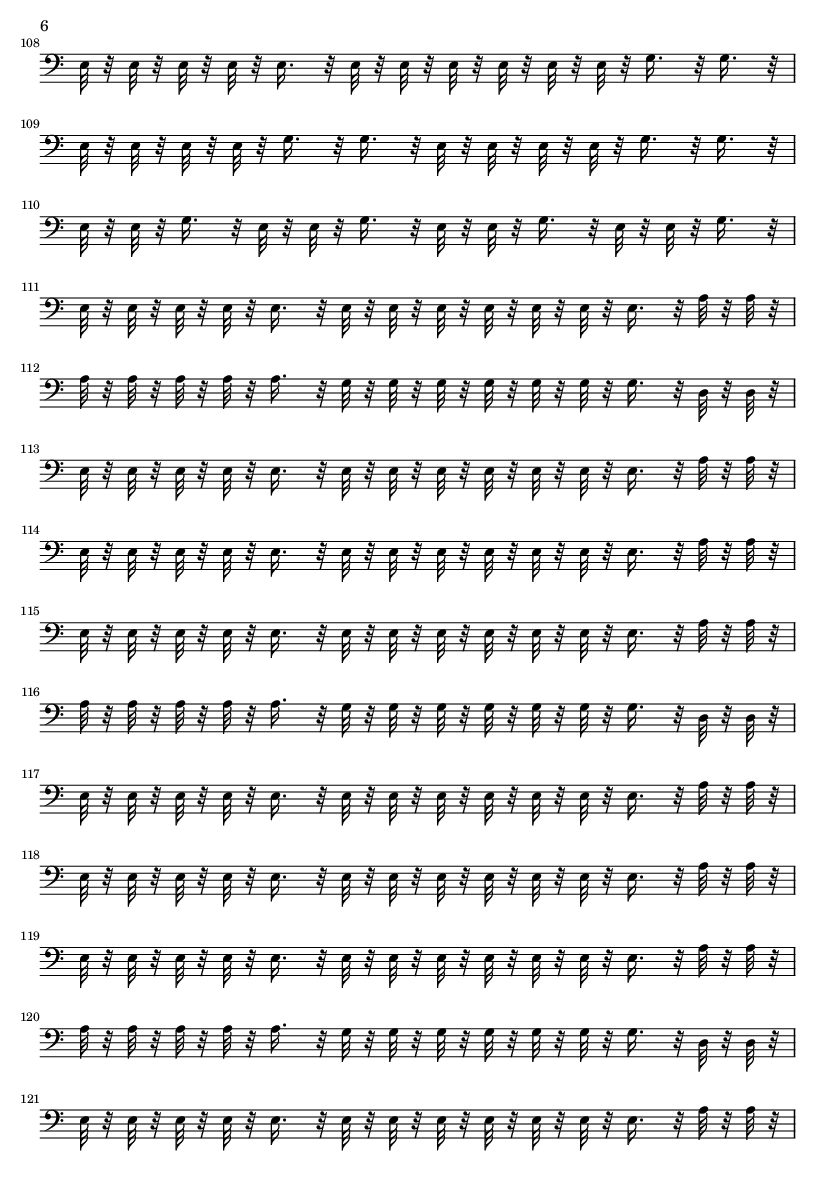 6

108

109

110

111

112

113

114

115

116

117

118

119

120

121